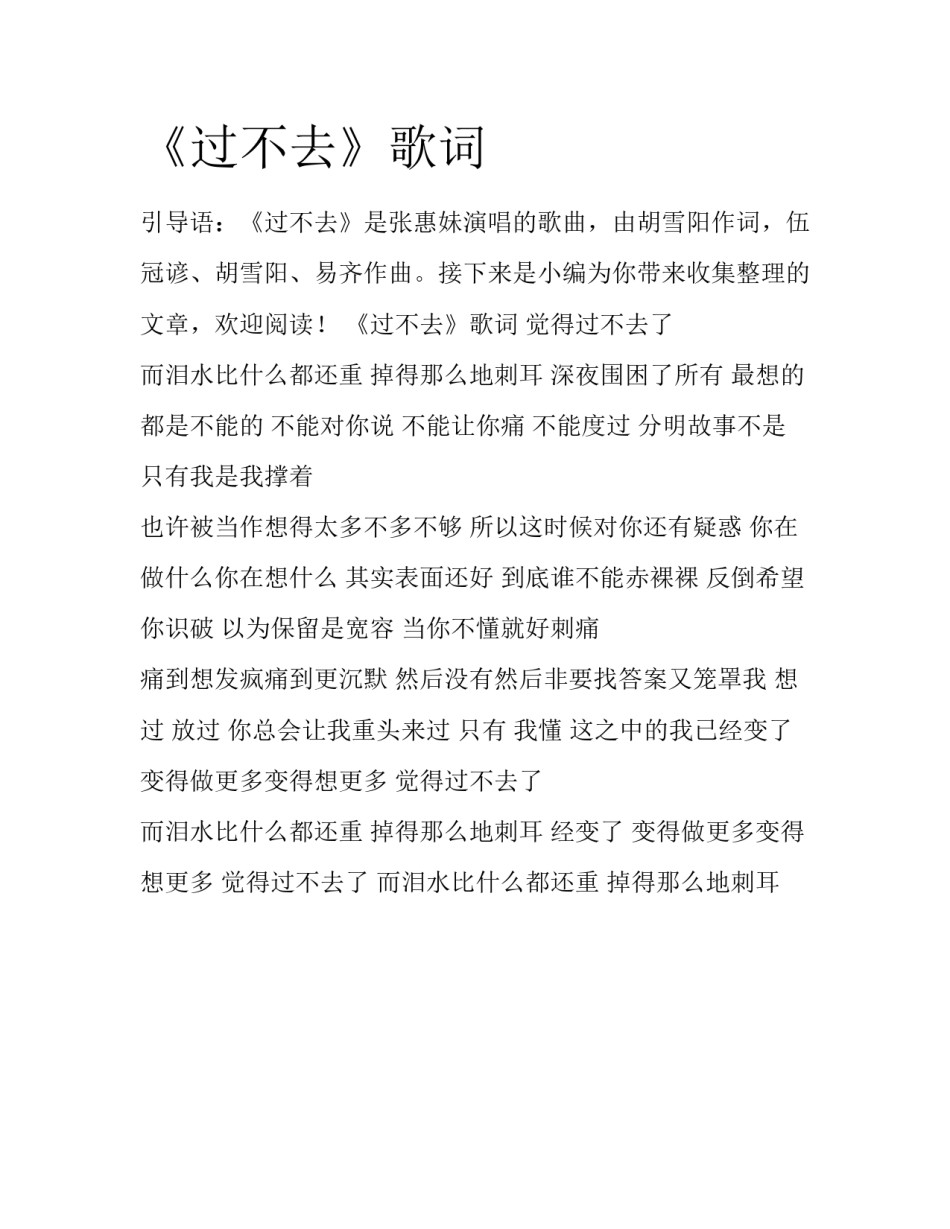 《过不去》歌词

引导语：《过不去》是张惠妹演唱的歌曲，由胡雪阳作词，伍冠谚、胡雪阳、易齐作曲。接下来是小编为你带来收集整理的文章，欢迎阅读！ 《过不去》歌词 觉得过不去了

而泪水比什么都还重 掉得那么地刺耳 深夜围困了所有 最想的都是不能的 不能对你说 不能让你痛 不能度过 分明故事不是只有我是我撑着

也许被当作想得太多不多不够 所以这时候对你还有疑惑 你在做什么你在想什么 其实表面还好 到底谁不能赤裸裸 反倒希望你识破 以为保留是宽容 当你不懂就好刺痛

痛到想发疯痛到更沉默 然后没有然后非要找答案又笼罩我 想过 放过 你总会让我重头来过 只有 我懂 这之中的我已经变了 变得做更多变得想更多 觉得过不去了

而泪水比什么都还重 掉得那么地刺耳 经变了 变得做更多变得想更多 觉得过不去了 而泪水比什么都还重 掉得那么地刺耳